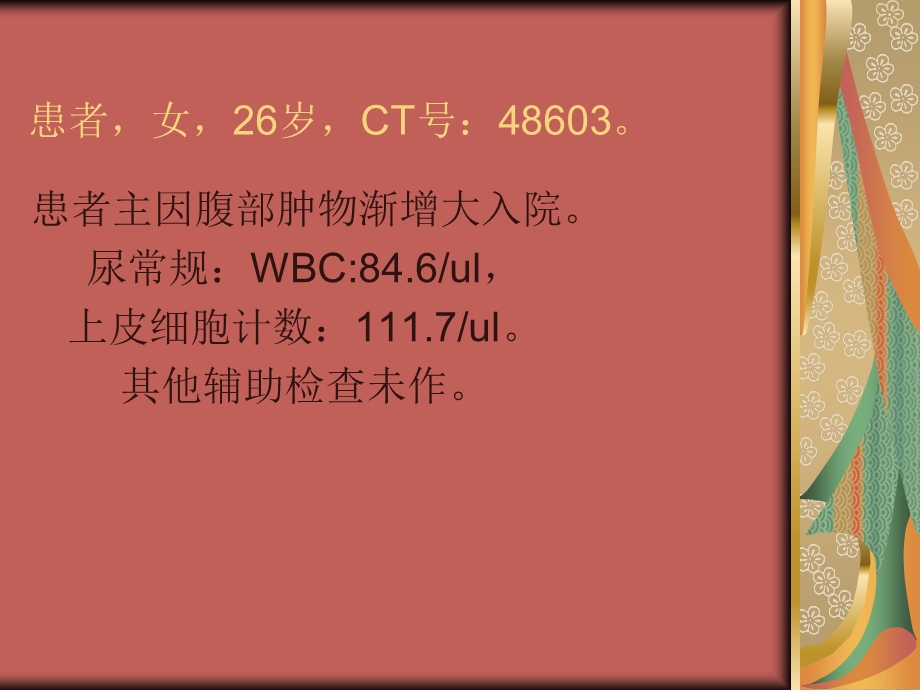 患者，女，26岁，CT号：48603。

患者主因腹部肿物渐增大入院。
尿常规：WBC:84.6/ul，
上皮细胞计数：111.7/ul。
其他辅助检查未作。